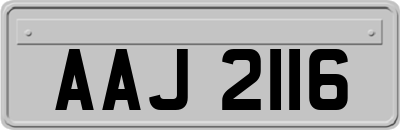 AAJ 2116